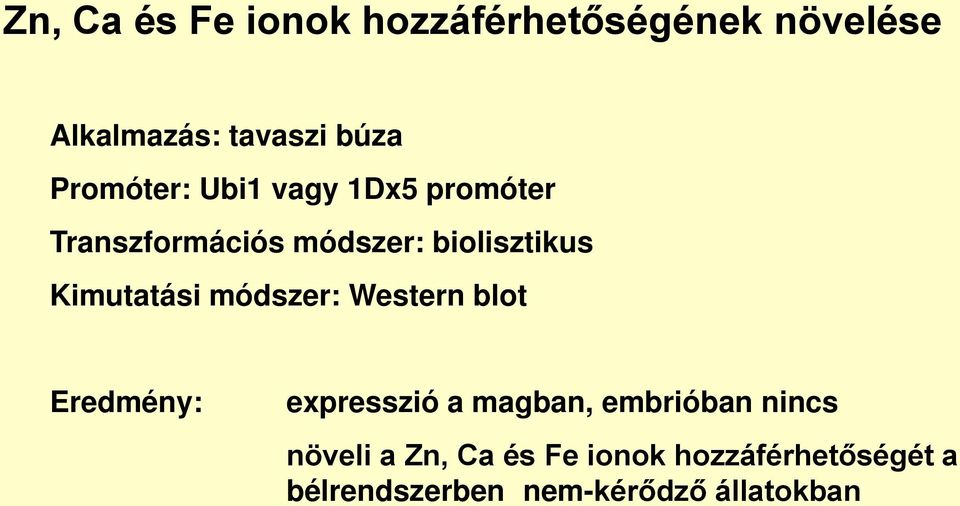 Zn, Ca és Fe ionok hozzáférhetőségének növelése

Alkalmazás: tavaszi búza

Promóter: Ubi1 vagy 1Dx5 promóter

Transzformációs módszer: biolisztikus

Kimutatási módszer: Western blot

Eredmény: expresszió a magban, embrióban nincs

növeli a Zn, Ca és Fe ionok hozzáférhetőségét a bélrendszerben nem-kérődző állatokban